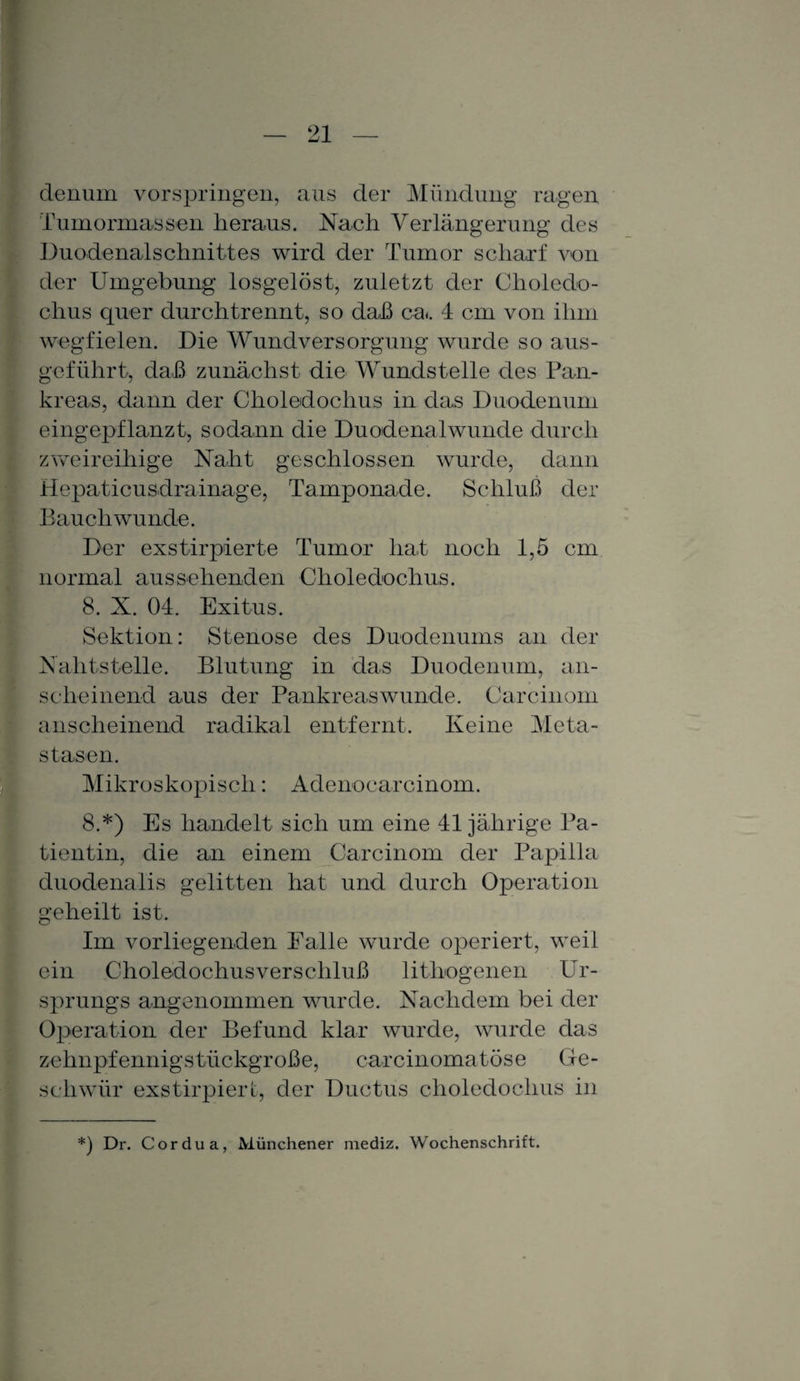 — 21 —

denum vorspringen, aus der Mündung ragen Tumormassen heraus. Nach Verlängerung des Duodenalschnittes wird der Tumor scharf von der Umgebung losgelöst, zuletzt der Choledochus quer durchtrennt, so daß ca. 4 cm von ihm wegfielen. Die Wundversorgung wurde so ausgeführt, daß zunächst die Wundstelle des Pankreas, dann der Choledochus in das Duodenum eingepflanzt, sodann die Duodenalwunde durch zweireihige Naht geschlossen wurde, dann Hepaticusdrainage, Tamponade. Schluß der Bauchwunde.

Der exstirpierte Tumor hat noch 1,5 cm normal aussehenden Choledochus.

8. X. 04. Exitus.

Sektion: Stenose des Duodenums an der Nahtstelle. Blutung in das Duodenum, anscheinend aus der Pankreaswunde. Carcinom anscheinend radikal entfernt. Keine Metastasen.

Mikroskopisch: Adenocarcinom.

8.*) Es handelt sich um eine 41 jährige Patientin, die an einem Carcinom der Papilla duodenalis gelitten hat und durch Operation geheilt ist.

Im vorliegenden Falle wurde operiert, weil ein Choledochusverschluß lithogenen Ursprungs angenommen wurde. Nachdem bei der Operation der Befund klar wurde, wurde das zehnpfennigstückgroße, carcinomatöse Geschwür exstirpiert, der Ductus choledochus in

*) Dr. Cordua, Münchener mediz. Wochenschrift.